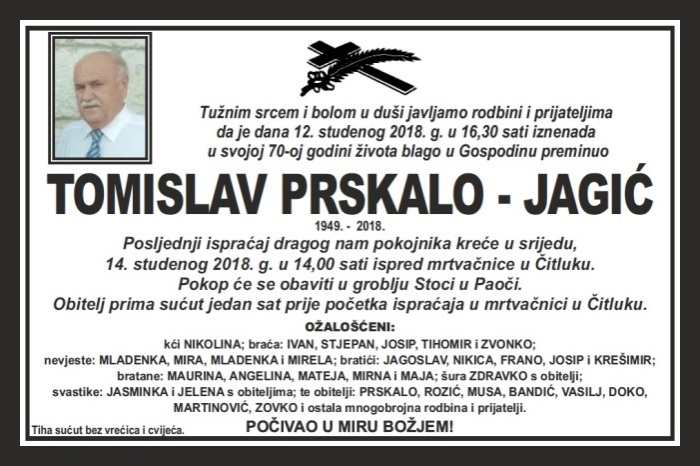 Tužnim srcem i bolom u duši javljamo rodbini i prijateljima da je dana 12. studenog 2018. g. u 16,30 sati iznenada u svojoj 70-oj godini života blago u Gospodinu preminuo

TOMISLAV PRSKALO - JAGIĆ

1949. - 2018.

Posljednji ispraćaj dragog nam pokojnika kreće u srijedu, 14. studenog 2018. g. u 14,00 sati ispred mrtvačnice u Čitluku. Pokop će se obaviti u groblju Stoci u Paoči. Obitelj prima sućut jedan sat prije početka ispraćaja u mrtvačnici u Čitluku.

OŽALOŠĆENI:

kći NIKOLINA; braća: IVAN, STJEPAN, JOSIP, TIHOMIR i ZVONKO; nevjeste: MLADENKA, MIRA, MLADENKA i MIRELA; bratići: JAGOSLAV, NIKICA, FRANO, JOSIP i KREŠIMIR; bratane: MAURINA, ANGELINA, MATEJA, MIRNA i MAJA; šura ZDRAVKO s obitelji; svastike: JASMINKA i JELENA s obiteljima; te obitelji: PRSKALO, ROZIĆ, MUSA, BANDIĆ, VASILJ, DOKO, MARTINOVIĆ, ZOVKO i ostala mnogobrojna rodbina i prijatelji.

Tiha sućut bez vrećica i cvijeća.

POČIVAO U MIRU BOŽJEM!